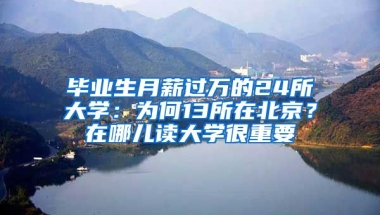 毕业生月薪过万的24所大学：为何13所在北京？在哪儿读大学很重要